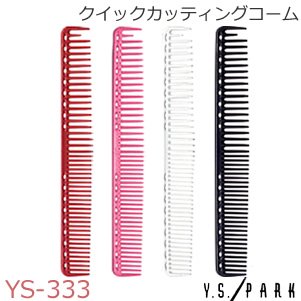 クイックカッティングコーム

YS-333

Y.S./PARK